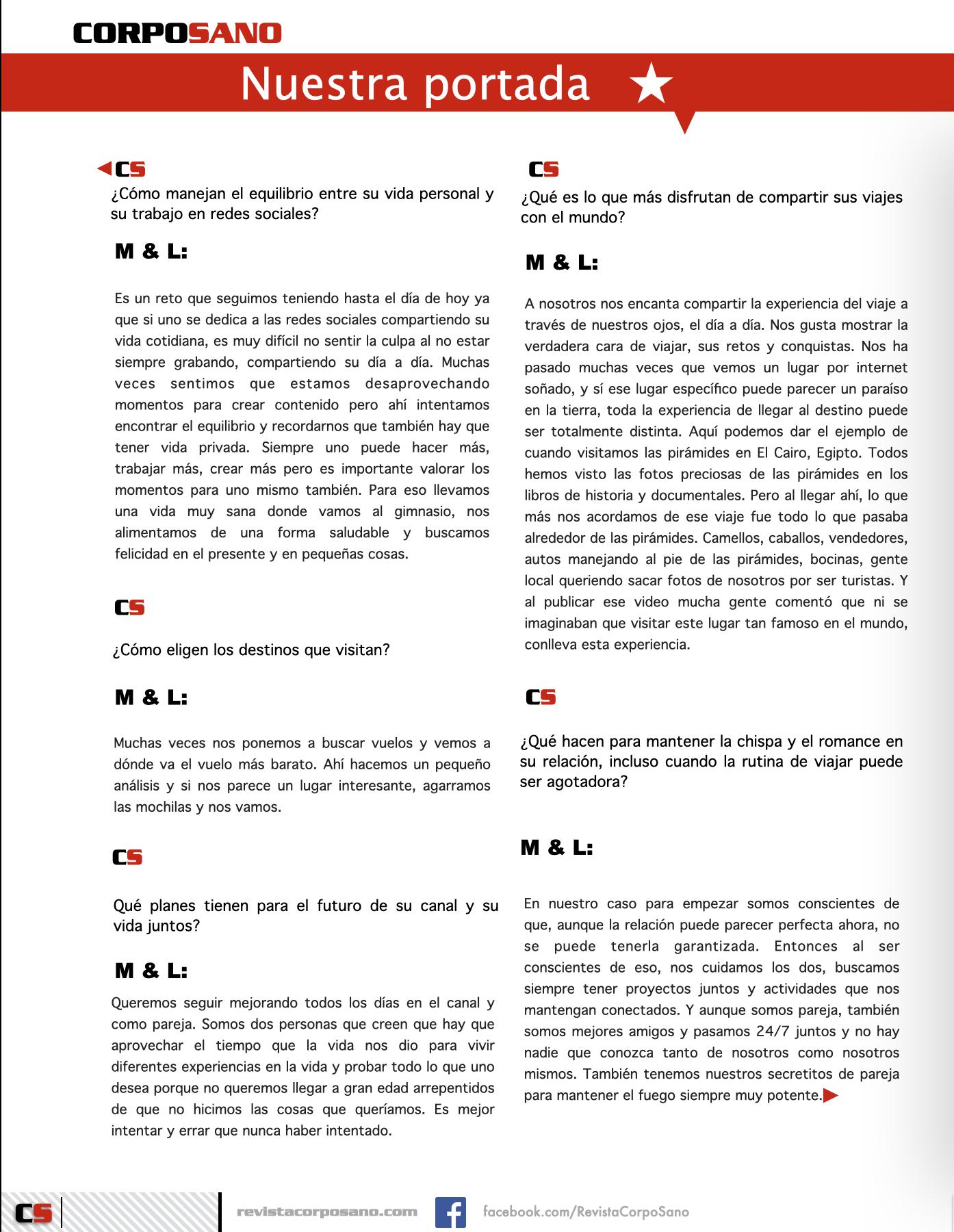 CORPOSANO

Nuestra portada

CS
¿Cómo manejan el equilibrio entre su vida personal y su trabajo en redes sociales?

M & L:

Es un reto que seguimos teniendo hasta el día de hoy ya que si uno se dedica a las redes sociales compartiendo su vida cotidiana, es muy difícil no sentir la culpa al no estar siempre grabando, compartiendo su día a día. Muchas veces sentimos que estamos desaprovechando momentos para crear contenido pero ahí intentamos encontrar el equilibrio y recordarnos que también hay que tener vida privada. Siempre uno puede hacer más, trabajar más, crear más pero es importante valorar los momentos para uno mismo también. Para eso llevamos una vida muy sana donde vamos al gimnasio, nos alimentamos de una forma saludable y buscamos felicidad en el presente y en pequeñas cosas.

CS

¿Cómo eligen los destinos que visitan?

M & L:

Muchas veces nos ponemos a buscar vuelos y vemos a dónde va el vuelo más barato. Ahí hacemos un pequeño análisis y si nos parece un lugar interesante, agarramos las mochilas y nos vamos.

CS

Qué planes tienen para el futuro de su canal y su vida juntos?

M & L:

Queremos seguir mejorando todos los días en el canal y como pareja. Somos dos personas que creen que hay que aprovechar el tiempo que la vida nos dio para vivir diferentes experiencias en la vida y probar todo lo que uno desea porque no queremos llegar a gran edad arrepentidos de que no hicimos las cosas que queríamos. Es mejor intentar y errar que nunca haber intentado.

CS
¿Qué es lo que más disfrutan de compartir sus viajes con el mundo?

M & L:

A nosotros nos encanta compartir la experiencia del viaje a través de nuestros ojos, el día a día. Nos gusta mostrar la verdadera cara de viajar, sus retos y conquistas. Nos ha pasado muchas veces que vemos un lugar por internet soñado, y sí ese lugar específico puede parecer un paraíso en la tierra, toda la experiencia de llegar al destino puede ser totalmente distinta. Aquí podemos dar el ejemplo de cuando visitamos las pirámides en El Cairo, Egipto. Todos hemos visto las fotos preciosas de las pirámides en los libros de historia y documentales. Pero al llegar ahí, lo que más nos acordamos de ese viaje fue todo lo que pasaba alrededor de las pirámides. Camellos, caballos, vendedores, autos manejando al pie de las pirámides, bocinas, gente local queriendo sacar fotos de nosotros por ser turistas. Y al publicar ese video mucha gente comentó que ni se imaginaban que visitar este lugar tan famoso en el mundo, conlleva esta experiencia.

CS

¿Qué hacen para mantener la chispa y el romance en su relación, incluso cuando la rutina de viajar puede ser agotadora?

M & L:

En nuestro caso para empezar somos conscientes de que, aunque la relación puede parecer perfecta ahora, no se puede tenerla garantizada. Entonces al ser conscientes de eso, nos cuidamos los dos, buscamos siempre tener proyectos juntos y actividades que nos mantengan conectados. Y aunque somos pareja, también somos mejores amigos y pasamos 24/7 juntos y no hay nadie que conozca tanto de nosotros como nosotros mismos. También tenemos nuestros secretitos de pareja para mantener el fuego siempre muy potente.

CS revistacorposano.com facebook.com/RevistaCorpoSano